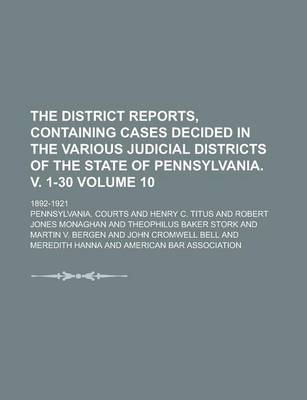 THE DISTRICT REPORTS, CONTAINING CASES DECIDED IN THE VARIOUS JUDICIAL DISTRICTS OF THE STATE OF PENNSYLVANIA. V. 1-30 VOLUME 10

1892-1921

PENNSYLVANIA. COURTS AND HENRY C. TITUS AND ROBERT JONES MONAGHAN AND THEOPHILUS BAKER STORK AND MARTIN V. BERGEN AND JOHN CROMWELL BELL AND MEREDITH HANNA AND AMERICAN BAR ASSOCIATION